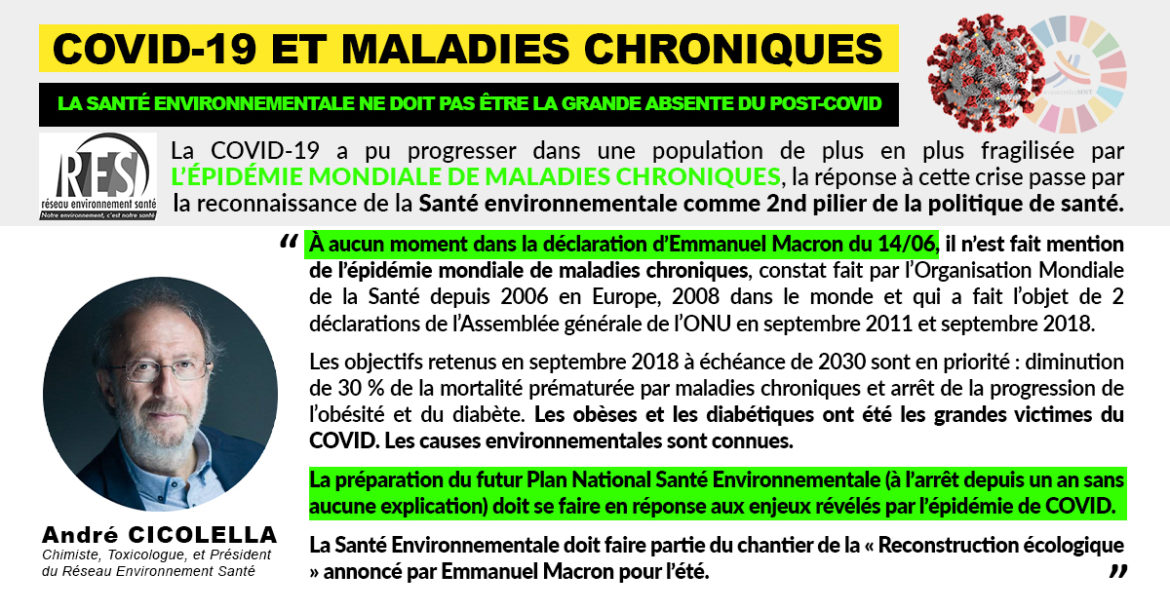 COVID-19 ET MALADIES CHRONIQUES

LA SANTÉ ENVIRONNEMENTALE NE DOIT PAS ÊTRE LA GRANDE ABSENTE DU POST-COVID

RES
réseau environnement santé
Notre environnement, c'est notre santé

La COVID-19 a pu progresser dans une population de plus en plus fragilisée par L'ÉPIDÉMIE MONDIALE DE MALADIES CHRONIQUES, la réponse à cette crise passe par la reconnaissance de la Santé environnementale comme 2nd pilier de la politique de santé.

“ À aucun moment dans la déclaration d'Emmanuel Macron du 14/06, il n'est fait mention de l'épidémie mondiale de maladies chroniques, constat fait par l'Organisation Mondiale de la Santé depuis 2006 en Europe, 2008 dans le monde et qui a fait l'objet de 2 déclarations de l'Assemblée générale de l'ONU en septembre 2011 et septembre 2018.

Les objectifs retenus en septembre 2018 à échéance de 2030 sont en priorité : diminution de 30 % de la mortalité prématurée par maladies chroniques et arrêt de la progression de l'obésité et du diabète. Les obèses et les diabétiques ont été les grandes victimes du COVID. Les causes environnementales sont connues.

La préparation du futur Plan National Santé Environnementale (à l'arrêt depuis un an sans aucune explication) doit se faire en réponse aux enjeux révélés par l'épidémie de COVID.

La Santé Environnementale doit faire partie du chantier de la « Reconstruction écologique » annoncé par Emmanuel Macron pour l'été. ”

André CICOLELLA
Chimiste, Toxicologue, et Président du Réseau Environnement Santé